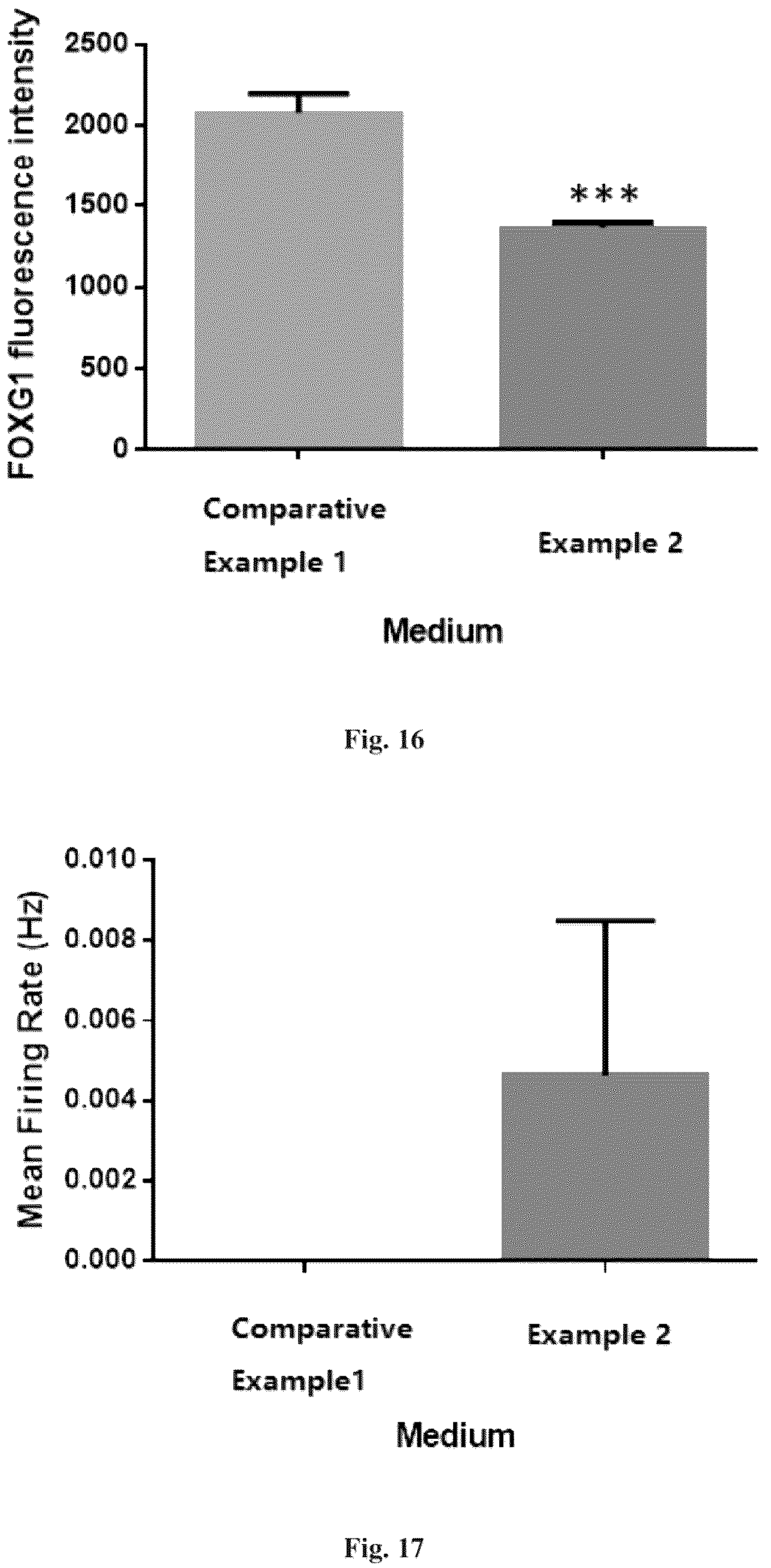 FOXG1 fluorescence intensity

2500
2000
1500
1000
500
0

***

Comparative Example 1

Example 2

Medium

Fig. 16

Mean Firing Rate (Hz)

0.010
0.008
0.006
0.004
0.002
0.000

Comparative Example1

Example 2

Medium

Fig. 17